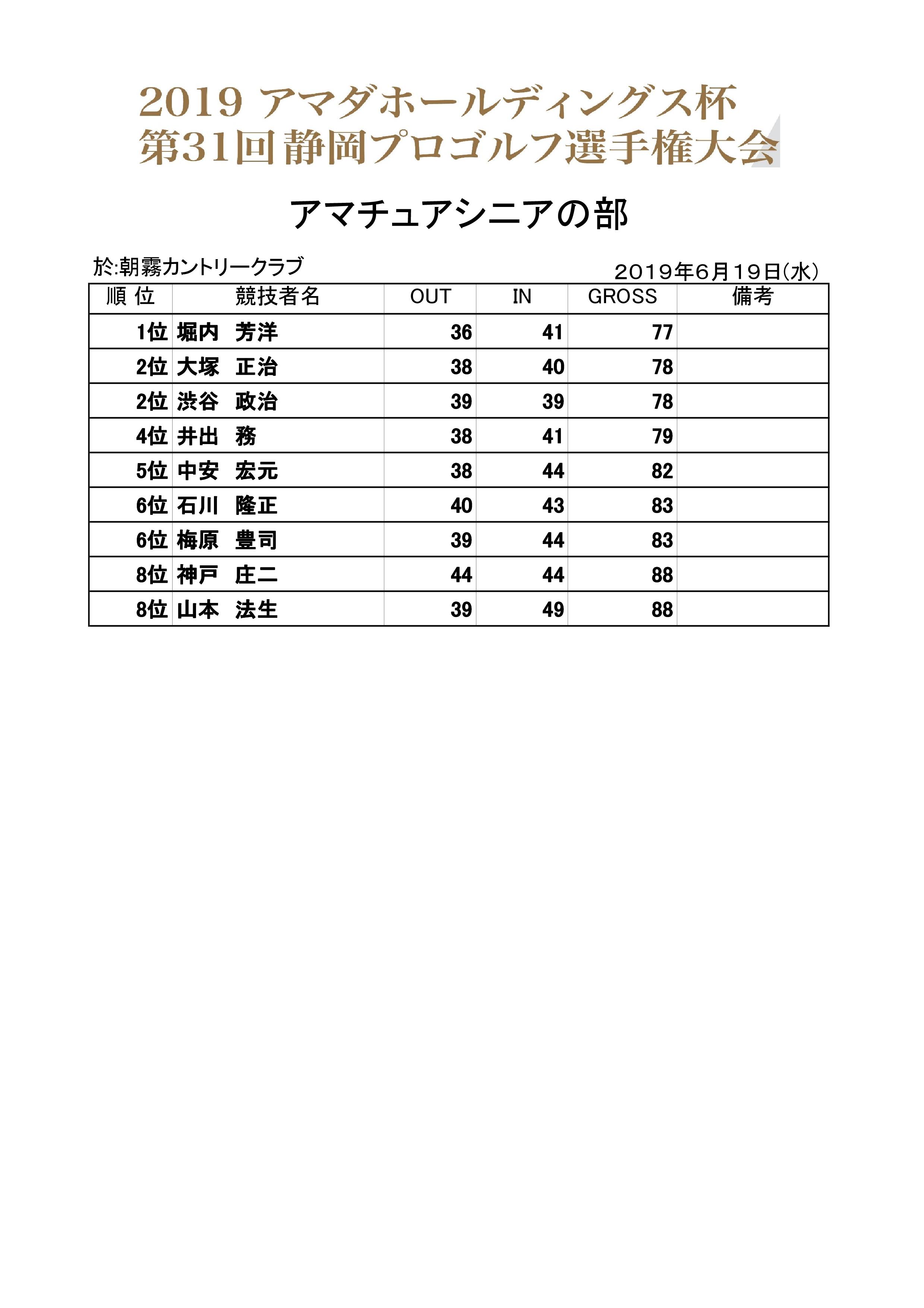 2019 アマダホールディングス杯
第31回 静岡プロゴルフ選手権大会

アマチュアシニアの部

於:朝霧カントリークラブ

2019年6月19日(水)

| 順 位 | 競技者名 | OUT | IN | GROSS | 備考 |
|---|---|---|---|---|---|
| 1位 | 堀内　芳洋 | 36 | 41 | 77 | |
| 2位 | 大塚　正治 | 38 | 40 | 78 | |
| 2位 | 渋谷　政治 | 39 | 39 | 78 | |
| 4位 | 井出　務 | 38 | 41 | 79 | |
| 5位 | 中安　宏元 | 38 | 44 | 82 | |
| 6位 | 石川　隆正 | 40 | 43 | 83 | |
| 6位 | 梅原　豊司 | 39 | 44 | 83 | |
| 8位 | 神戸　庄二 | 44 | 44 | 88 | |
| 8位 | 山本　法生 | 39 | 49 | 88 | |